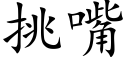 挑嘴